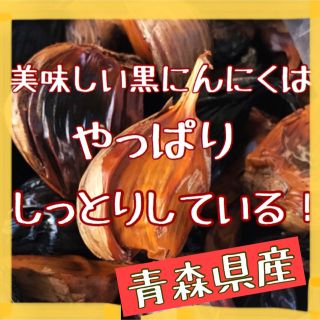 美味しい黒にんにくは

やっぱり

しっとりしている！

青森県産